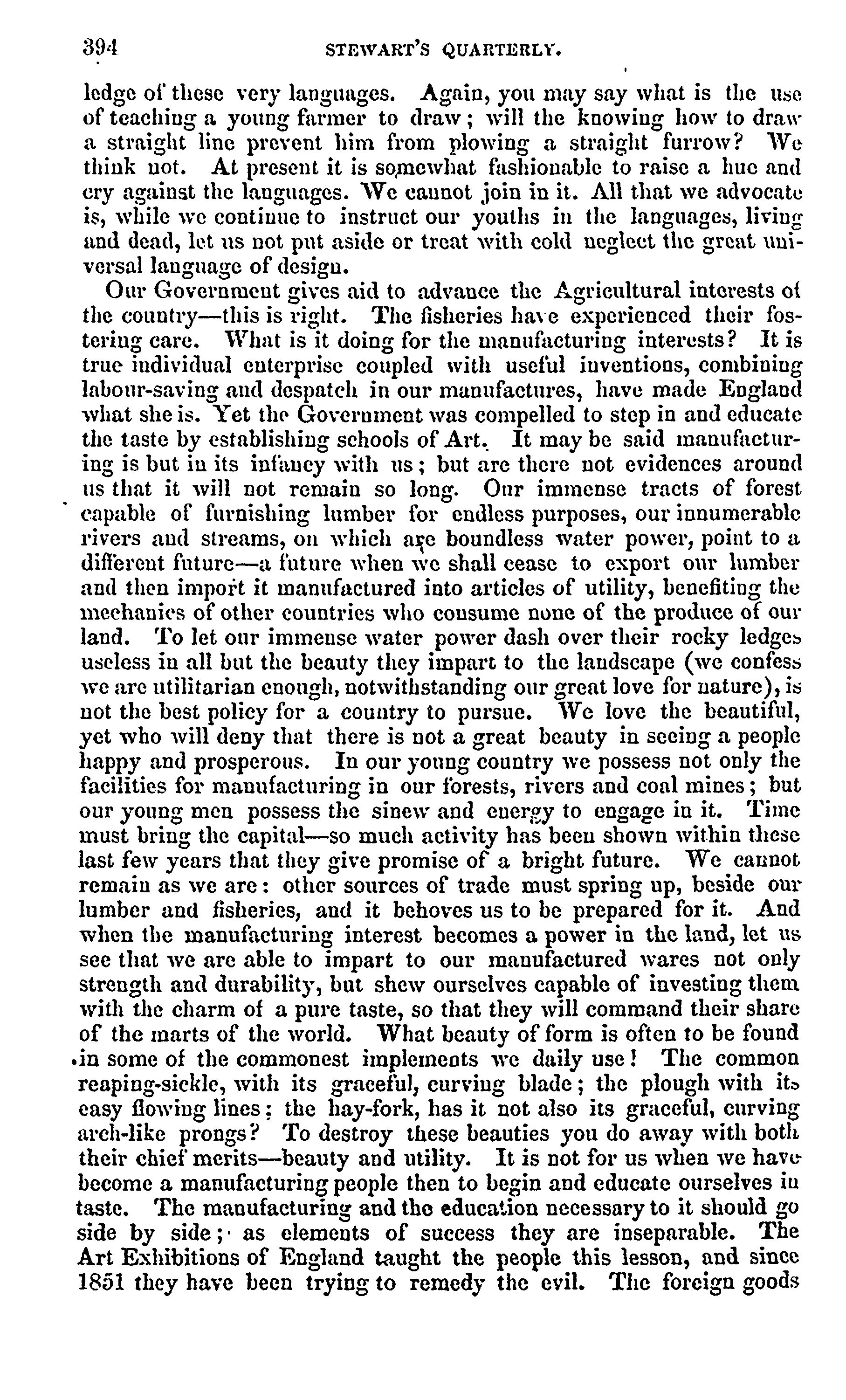 394 STEWART'S QUARTERLY.

ledge of these very languages. Again, you may say what is the use of teaching a young farmer to draw; will the knowing how to draw a straight line prevent him from plowing a straight furrow? We think not. At present it is somewhat fashionable to raise a hue and cry against the languages. We cannot join in it. All that we advocate is, while we continue to instruct our youths in the languages, living and dead, let us not put aside or treat with cold neglect the great universal language of design.

Our Government gives aid to advance the Agricultural interests of the country—this is right. The fisheries have experienced their fostering care. What is it doing for the manufacturing interests? It is true individual enterprise coupled with useful inventions, combining labour-saving and despatch in our manufactures, have made England what she is. Yet the Government was compelled to step in and educate the taste by establishing schools of Art. It may be said manufacturing is but in its infancy with us; but are there not evidences around us that it will not remain so long. Our immense tracts of forest capable of furnishing lumber for endless purposes, our innumerable rivers and streams, on which are boundless water power, point to a different future—a future when we shall cease to export our lumber and then import it manufactured into articles of utility, benefiting the mechanics of other countries who consume none of the produce of our land. To let our immense water power dash over their rocky ledges useless in all but the beauty they impart to the landscape (we confess we are utilitarian enough, notwithstanding our great love for nature), is not the best policy for a country to pursue. We love the beautiful, yet who will deny that there is not a great beauty in seeing a people happy and prosperous. In our young country we possess not only the facilities for manufacturing in our forests, rivers and coal mines; but our young men possess the sinew and energy to engage in it. Time must bring the capital—so much activity has been shown within these last few years that they give promise of a bright future. We cannot remain as we are: other sources of trade must spring up, beside our lumber and fisheries, and it behoves us to be prepared for it. And when the manufacturing interest becomes a power in the land, let us see that we are able to impart to our manufactured wares not only strength and durability, but shew ourselves capable of investing them with the charm of a pure taste, so that they will command their share of the marts of the world. What beauty of form is often to be found in some of the commonest implements we daily use! The common reaping-sickle, with its graceful, curving blade; the plough with its easy flowing lines; the hay-fork, has it not also its graceful, curving arch-like prongs? To destroy these beauties you do away with both their chief merits—beauty and utility. It is not for us when we have become a manufacturing people then to begin and educate ourselves in taste. The manufacturing and the education necessary to it should go side by side; as elements of success they are inseparable. The Art Exhibitions of England taught the people this lesson, and since 1851 they have been trying to remedy the evil. The foreign goods